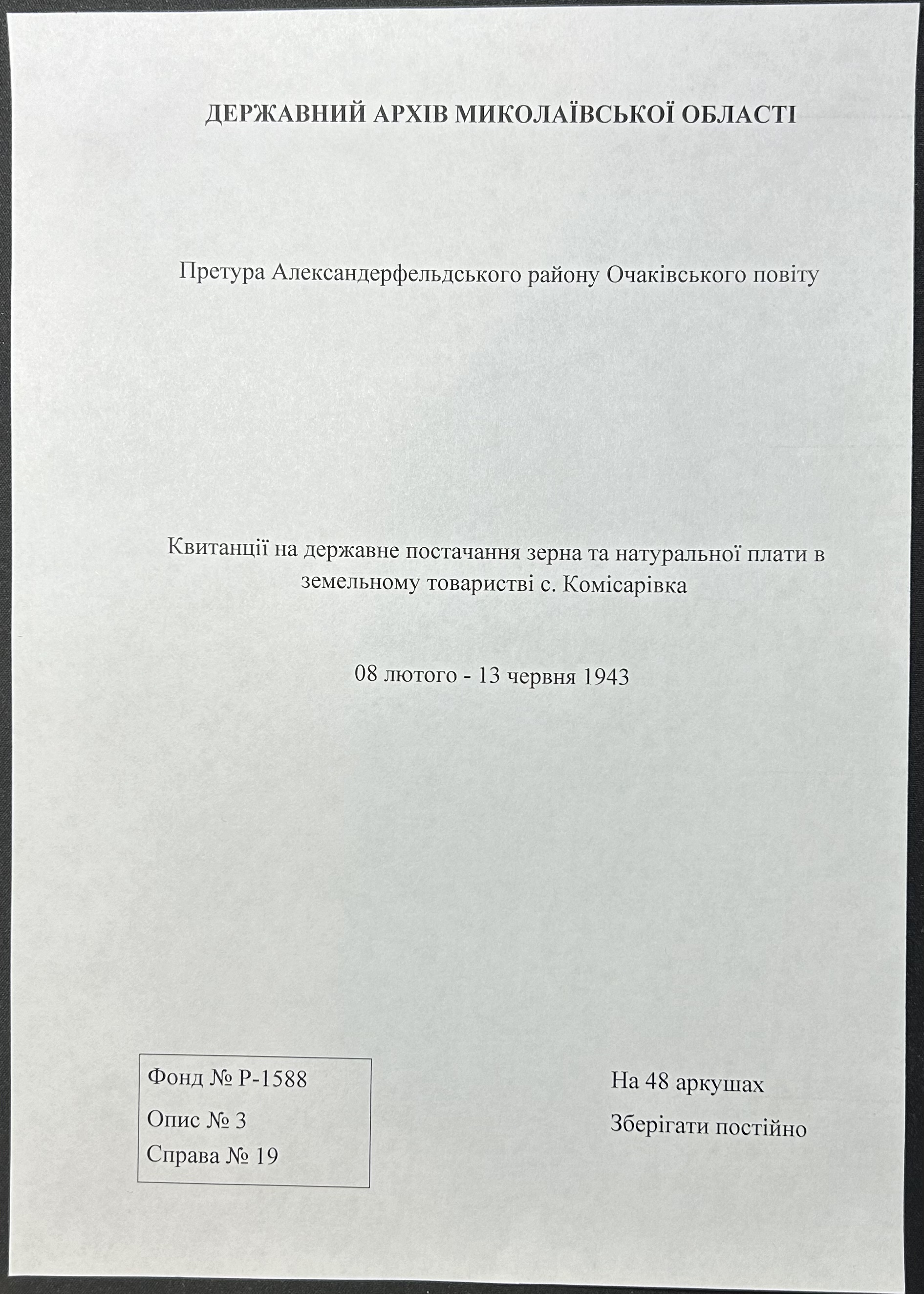 ДЕРЖАВНИЙ АРХІВ МИКОЛАЇВСЬКОЇ ОБЛАСТІ

Претура Александерфельдського району Очаківського повіту

Квитанції на державне постачання зерна та натуральної плати в земельному товаристві с. Комісарівка

08 лютого - 13 червня 1943

Фонд № Р-1588
Опис № 3
Справа № 19

На 48 аркушах
Зберігати постійно